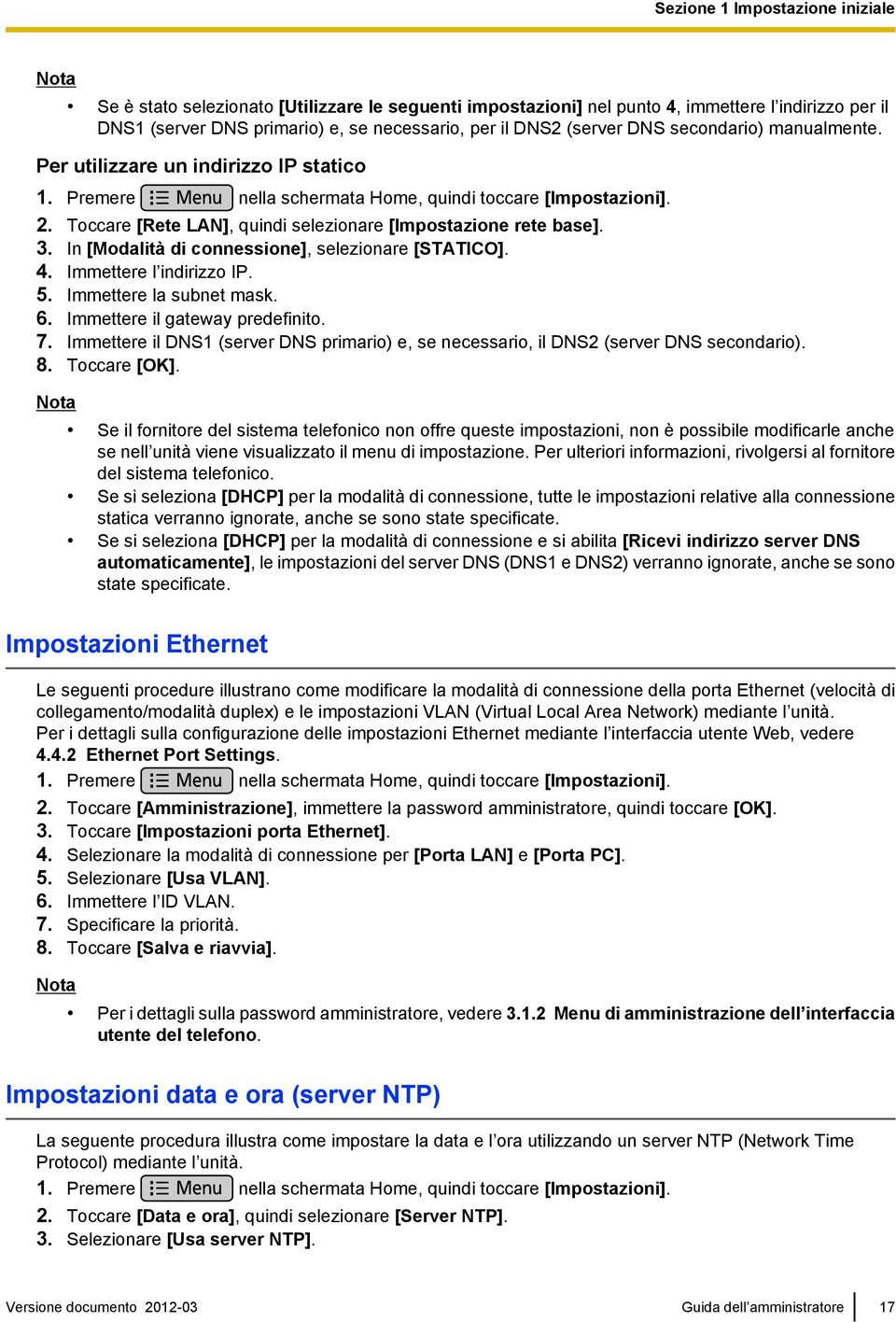 Sezione 1 Impostazione iniziale

Nota

• Se è stato selezionato [Utilizzare le seguenti impostazioni] nel punto 4, immettere l'indirizzo per il DNS1 (server DNS primario) e, se necessario, per il DNS2 (server DNS secondario) manualmente.

Per utilizzare un indirizzo IP statico

1. Premere Menu nella schermata Home, quindi toccare [Impostazioni].
2. Toccare [Rete LAN], quindi selezionare [Impostazione rete base].
3. In [Modalità di connessione], selezionare [STATICO].
4. Immettere l'indirizzo IP.
5. Immettere la subnet mask.
6. Immettere il gateway predefinito.
7. Immettere il DNS1 (server DNS primario) e, se necessario, il DNS2 (server DNS secondario).
8. Toccare [OK].

Nota

• Se il fornitore del sistema telefonico non offre queste impostazioni, non è possibile modificarle anche se nell'unità viene visualizzato il menu di impostazione. Per ulteriori informazioni, rivolgersi al fornitore del sistema telefonico.
• Se si seleziona [DHCP] per la modalità di connessione, tutte le impostazioni relative alla connessione statica verranno ignorate, anche se sono state specificate.
• Se si seleziona [DHCP] per la modalità di connessione e si abilita [Ricevi indirizzo server DNS automaticamente], le impostazioni del server DNS (DNS1 e DNS2) verranno ignorate, anche se sono state specificate.

Impostazioni Ethernet

Le seguenti procedure illustrano come modificare la modalità di connessione della porta Ethernet (velocità di collegamento/modalità duplex) e le impostazioni VLAN (Virtual Local Area Network) mediante l'unità.
Per i dettagli sulla configurazione delle impostazioni Ethernet mediante l'interfaccia utente Web, vedere 4.4.2 Ethernet Port Settings.

1. Premere Menu nella schermata Home, quindi toccare [Impostazioni].
2. Toccare [Amministrazione], immettere la password amministratore, quindi toccare [OK].
3. Toccare [Impostazioni porta Ethernet].
4. Selezionare la modalità di connessione per [Porta LAN] e [Porta PC].
5. Selezionare [Usa VLAN].
6. Immettere l'ID VLAN.
7. Specificare la priorità.
8. Toccare [Salva e riavvia].

Nota

• Per i dettagli sulla password amministratore, vedere 3.1.2 Menu di amministrazione dell'interfaccia utente del telefono.

Impostazioni data e ora (server NTP)

La seguente procedura illustra come impostare la data e l'ora utilizzando un server NTP (Network Time Protocol) mediante l'unità.

1. Premere Menu nella schermata Home, quindi toccare [Impostazioni].
2. Toccare [Data e ora], quindi selezionare [Server NTP].
3. Selezionare [Usa server NTP].

Versione documento 2012-03 Guida dell'amministratore 17